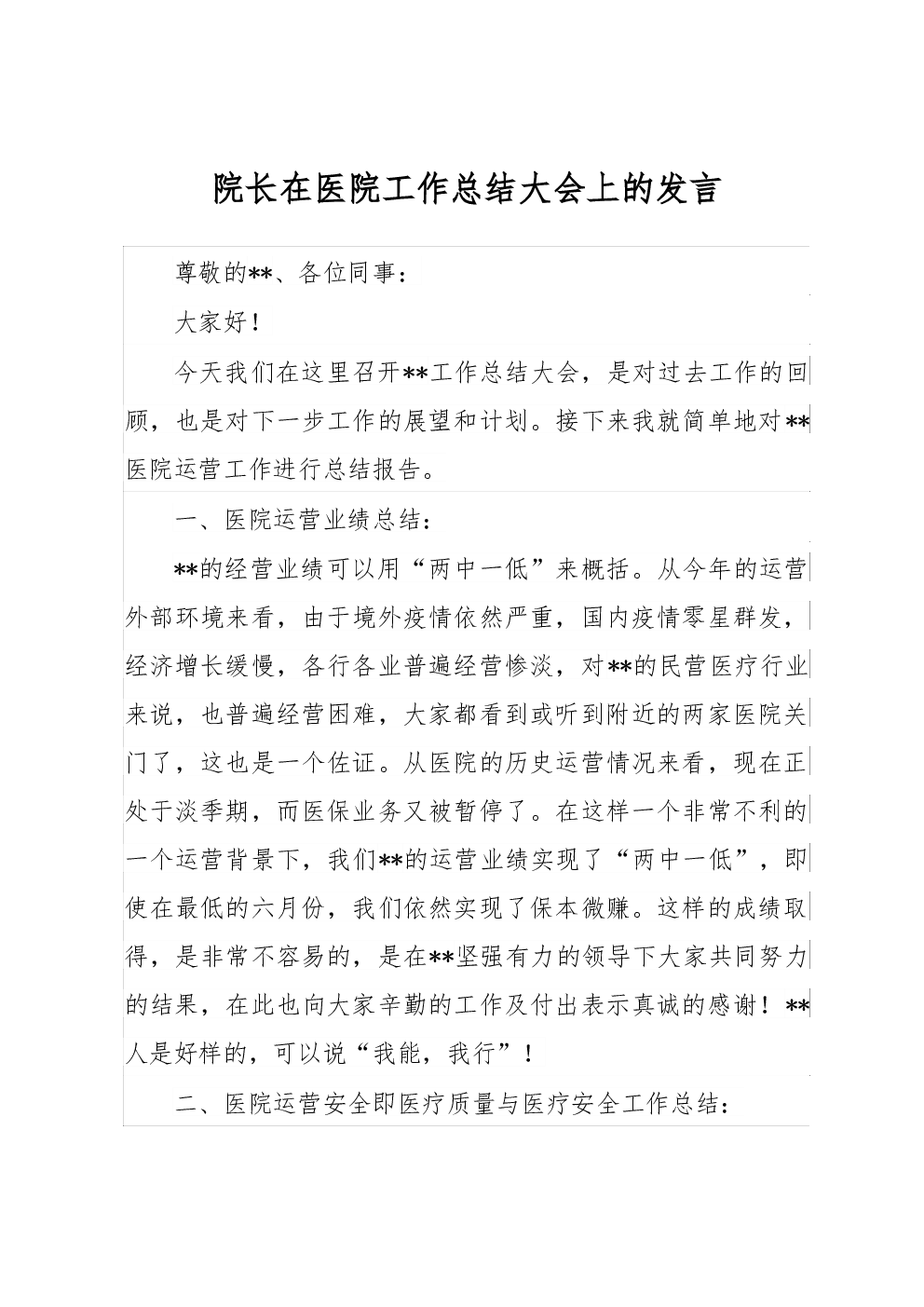 院长在医院工作总结大会上的发言

尊敬的**、各位同事：

大家好！

今天我们在这里召开**工作总结大会，是对过去工作的回顾，也是对下一步工作的展望和计划。接下来我就简单地对**医院运营工作进行总结报告。

一、医院运营业绩总结：

**的经营业绩可以用“两中一低”来概括。从今年的运营外部环境来看，由于境外疫情依然严重，国内疫情零星群发，经济增长缓慢，各行各业普遍经营惨淡，对**的民营医疗行业来说，也普遍经营困难，大家都看到或听到附近的两家医院关门了，这也是一个佐证。从医院的历史运营情况来看，现在正处于淡季期，而医保业务又被暂停了。在这样一个非常不利的一个运营背景下，我们**的运营业绩实现了“两中一低”，即使在最低的六月份，我们依然实现了保本微赚。这样的成绩取得，是非常不容易的，是在**坚强有力的领导下大家共同努力的结果，在此也向大家辛勤的工作及付出表示真诚的感谢！**人是好样的，可以说“我能，我行”！

二、医院运营安全即医疗质量与医疗安全工作总结：